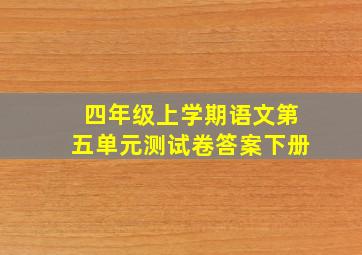 四年级上学期语文第五单元测试卷答案下册